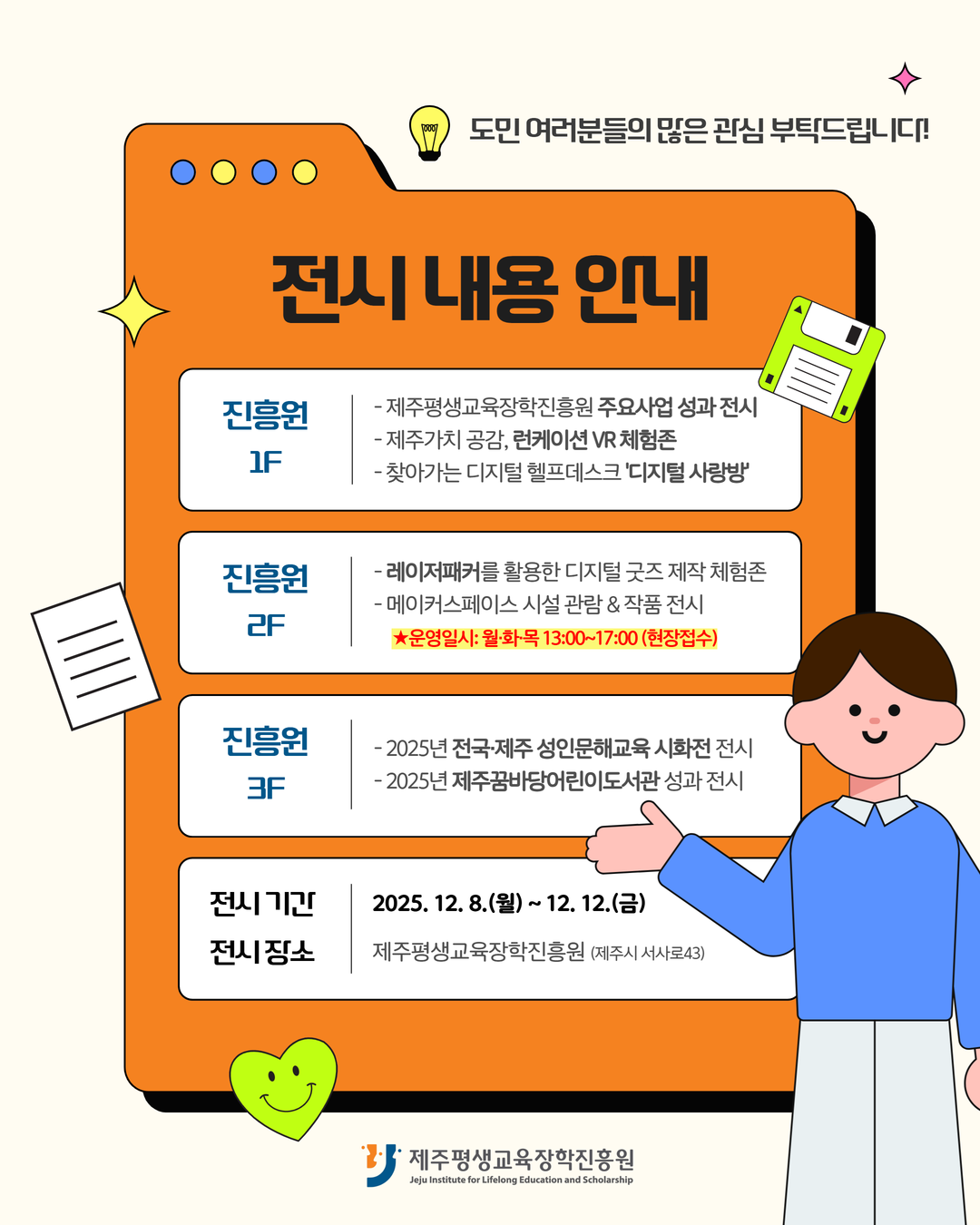 도민 여러분들의 많은 관심 부탁드립니다!

전시 내용 안내

진흥원 1F

- 제주평생교육장학진흥원 주요사업 성과 전시
- 제주가치 공감, 런케이션 VR 체험존
- 찾아가는 디지털 헬프데스크 '디지털 사랑방'

진흥원 2F

- 레이저패커를 활용한 디지털 굿즈 제작 체험존
- 메이커스페이스 시설 관람 & 작품 전시
★운영일시: 월·화·목 13:00~17:00 (현장접수)

진흥원 3F

- 2025년 전국·제주 성인문해교육 시화전 전시
- 2025년 제주꿈바당어린이도서관 성과 전시

전시 기간 2025. 12. 8.(월) ~ 12. 12.(금)

전시 장소 제주평생교육장학진흥원 (제주시 서사로43)

제주평생교육장학진흥원
Jeju Institute for Lifelong Education and Scholarship